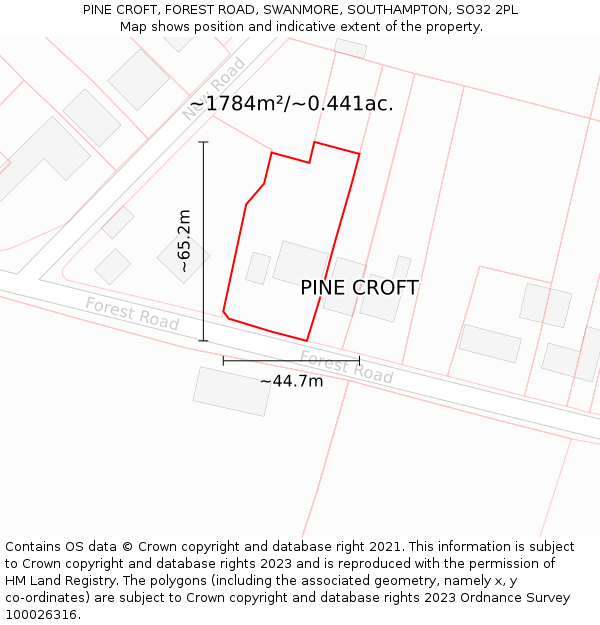 PINE CROFT, FOREST ROAD, SWANMORE, SOUTHAMPTON, SO32 2PL
Map shows position and indicative extent of the property.

New Road

~1784m²/~0.441ac.

~65.2m

PINE CROFT

Forest Road

Forest Road

~44.7m

Contains OS data © Crown copyright and database right 2021. This information is subject to Crown copyright and database rights 2023 and is reproduced with the permission of HM Land Registry. The polygons (including the associated geometry, namely x, y co-ordinates) are subject to Crown copyright and database rights 2023 Ordnance Survey 100026316.